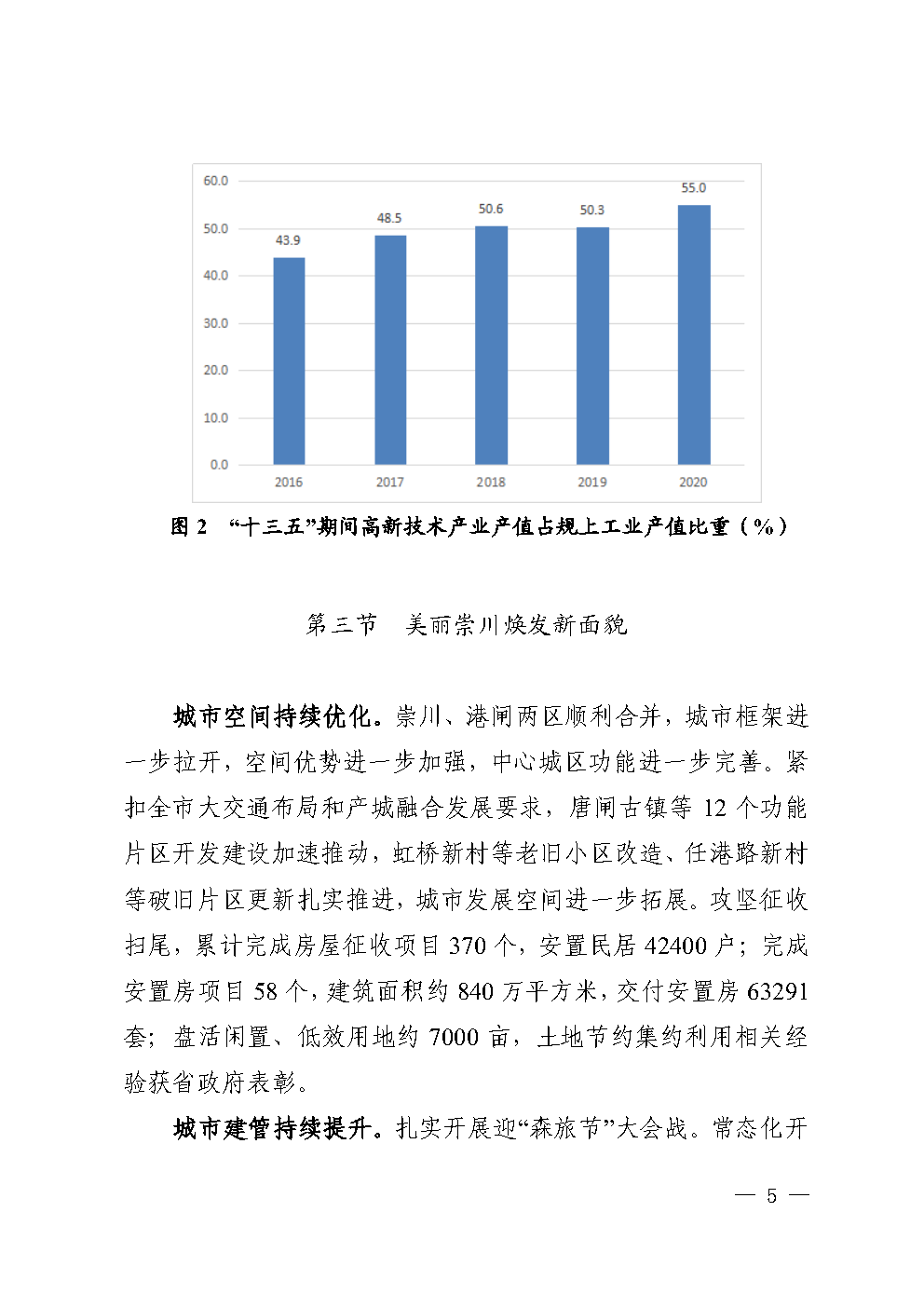 60.0
50.0
40.0
30.0
20.0
10.0
0.0

43.9
48.5
50.6
50.3
55.0

2016
2017
2018
2019
2020

图 2 “十三五”期间高新技术产业产值占规上工业产值比重（%）

第三节 美丽崇川焕发新面貌

城市空间持续优化。崇川、港闸两区顺利合并，城市框架进一步拉开，空间优势进一步加强，中心城区功能进一步完善。紧扣全市大交通布局和产城融合发展要求，唐闸古镇等 12 个功能片区开发建设加速推动，虹桥新村等老旧小区改造、任港路新村等破旧片区更新扎实推进，城市发展空间进一步拓展。攻坚征收扫尾，累计完成房屋征收项目 370 个，安置民居 42400 户；完成安置房项目 58 个，建筑面积约 840 万平方米，交付安置房 63291 套；盘活闲置、低效用地约 7000 亩，土地节约集约利用相关经验获省政府表彰。

城市建管持续提升。扎实开展迎“森旅节”大会战。常态化开

— 5 —